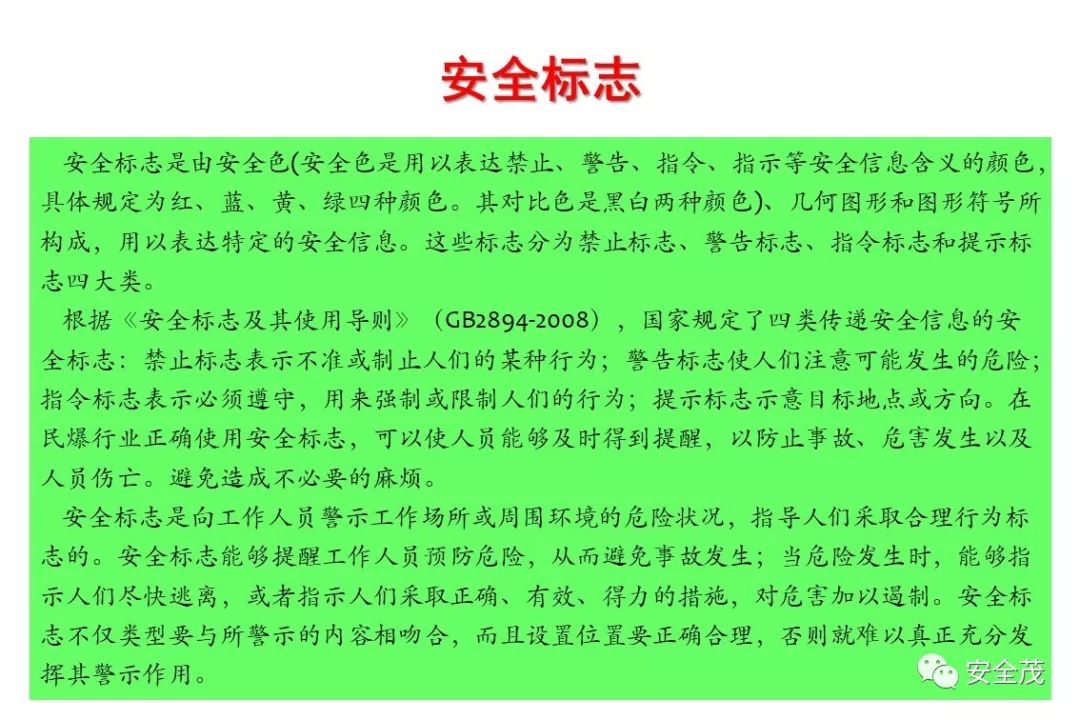 安全标志

安全标志是由安全色(安全色是用以表达禁止、警告、指令、指示等安全信息含义的颜色，具体规定为红、蓝、黄、绿四种颜色。其对比色是黑白两种颜色)、几何图形和图形符号所构成，用以表达特定的安全信息。这些标志分为禁止标志、警告标志、指令标志和提示标志四大类。

根据《安全标志及其使用导则》（GB2894-2008），国家规定了四类传递安全信息的安全标志：禁止标志表示不准或制止人们的某种行为；警告标志使人们注意可能发生的危险；指令标志表示必须遵守，用来强制或限制人们的行为；提示标志示意目标地点或方向。在民爆行业正确使用安全标志，可以使人员能够及时得到提醒，以防止事故、危害发生以及人员伤亡。避免造成不必要的麻烦。

安全标志是向工作人员警示工作场所或周围环境的危险状况，指导人们采取合理行为标志的。安全标志能够提醒工作人员预防危险，从而避免事故发生；当危险发生时，能够指示人们尽快逃离，或者指示人们采取正确、有效、得力的措施，对危害加以遏制。安全标志不仅类型要与所警示的内容相吻合，而且设置位置要正确合理，否则就难以真正充分发挥其警示作用。

安全茂